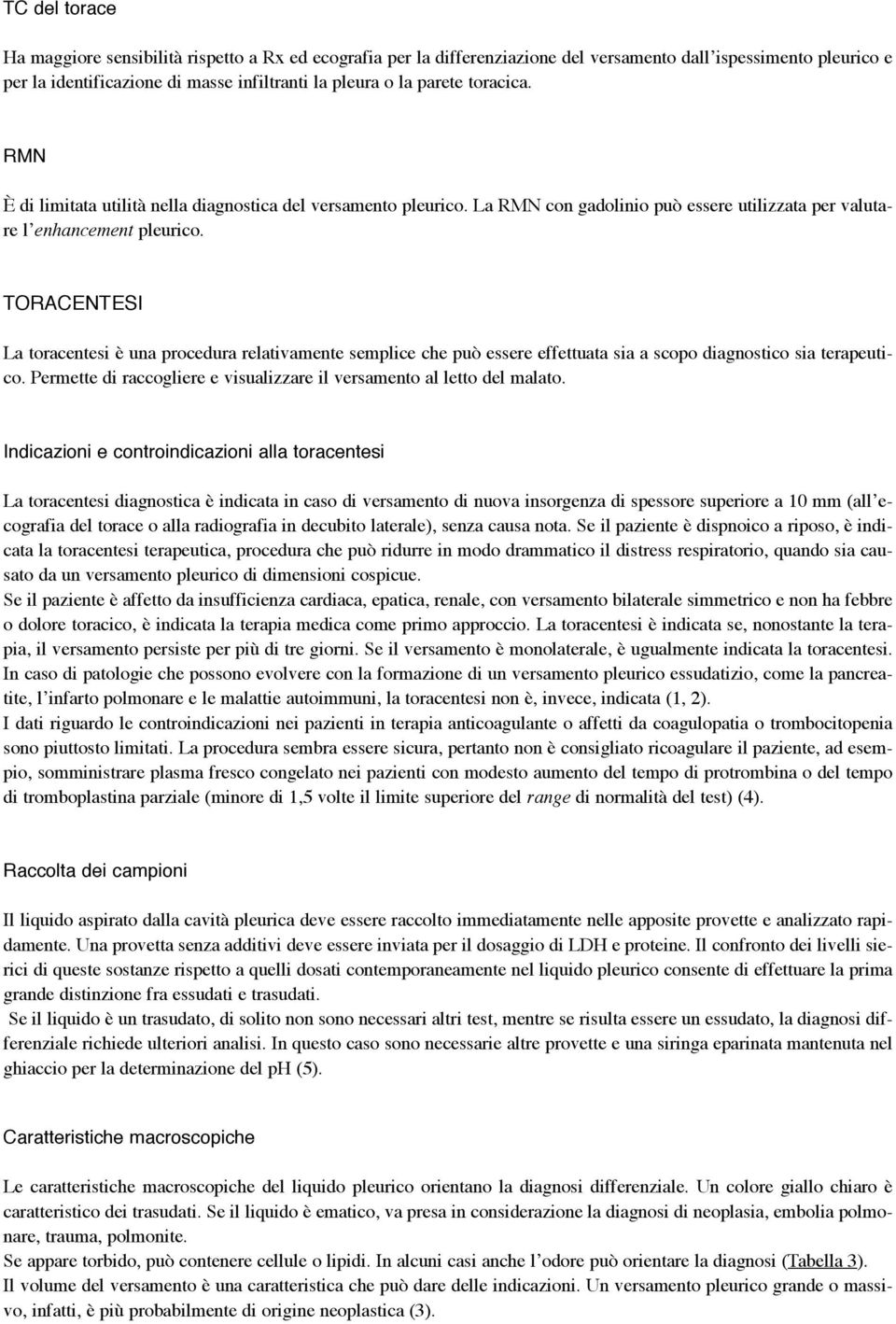 TC del torace

Ha maggiore sensibilità rispetto a Rx ed ecografia per la differenziazione del versamento dall'ispessimento pleurico e per la identificazione di masse infiltranti la pleura o la parete toracica.

RMN

È di limitata utilità nella diagnostica del versamento pleurico. La RMN con gadolinio può essere utilizzata per valutare l'enhancement pleurico.

TORACENTESI

La toracentesi è una procedura relativamente semplice che può essere effettuata sia a scopo diagnostico sia terapeutico. Permette di raccogliere e visualizzare il versamento al letto del malato.

Indicazioni e controindicazioni alla toracentesi

La toracentesi diagnostica è indicata in caso di versamento di nuova insorgenza di spessore superiore a 10 mm (all'ecografia del torace o alla radiografia in decubito laterale), senza causa nota. Se il paziente è dispnoico a riposo, è indicata la toracentesi terapeutica, procedura che può ridurre in modo drammatico il distress respiratorio, quando sia causato da un versamento pleurico di dimensioni cospicue.
Se il paziente è affetto da insufficienza cardiaca, epatica, renale, con versamento bilaterale simmetrico e non ha febbre o dolore toracico, è indicata la terapia medica come primo approccio. La toracentesi è indicata se, nonostante la terapia, il versamento persiste per più di tre giorni. Se il versamento è monolaterale, è ugualmente indicata la toracentesi. In caso di patologie che possono evolvere con la formazione di un versamento pleurico essudatizio, come la pancreatite, l'infarto polmonare e le malattie autoimmuni, la toracentesi non è, invece, indicata (1, 2).
I dati riguardo le controindicazioni nei pazienti in terapia anticoagulante o affetti da coagulopatia o trombocitopenia sono piuttosto limitati. La procedura sembra essere sicura, pertanto non è consigliato ricoagulare il paziente, ad esempio, somministrare plasma fresco congelato nei pazienti con modesto aumento del tempo di protrombina o del tempo di tromboplastina parziale (minore di 1,5 volte il limite superiore del range di normalità del test) (4).

Raccolta dei campioni

Il liquido aspirato dalla cavità pleurica deve essere raccolto immediatamente nelle apposite provette e analizzato rapidamente. Una provetta senza additivi deve essere inviata per il dosaggio di LDH e proteine. Il confronto dei livelli sierici di queste sostanze rispetto a quelli dosati contemporaneamente nel liquido pleurico consente di effettuare la prima grande distinzione fra essudati e trasudati.
Se il liquido è un trasudato, di solito non sono necessari altri test, mentre se risulta essere un essudato, la diagnosi differenziale richiede ulteriori analisi. In questo caso sono necessarie altre provette e una siringa eparinata mantenuta nel ghiaccio per la determinazione del pH (5).

Caratteristiche macroscopiche

Le caratteristiche macroscopiche del liquido pleurico orientano la diagnosi differenziale. Un colore giallo chiaro è caratteristico dei trasudati. Se il liquido è ematico, va presa in considerazione la diagnosi di neoplasia, embolia polmonare, trauma, polmonite.
Se appare torbido, può contenere cellule o lipidi. In alcuni casi anche l'odore può orientare la diagnosi (Tabella 3).
Il volume del versamento è una caratteristica che può dare delle indicazioni. Un versamento pleurico grande o massivo, infatti, è più probabilmente di origine neoplastica (3).